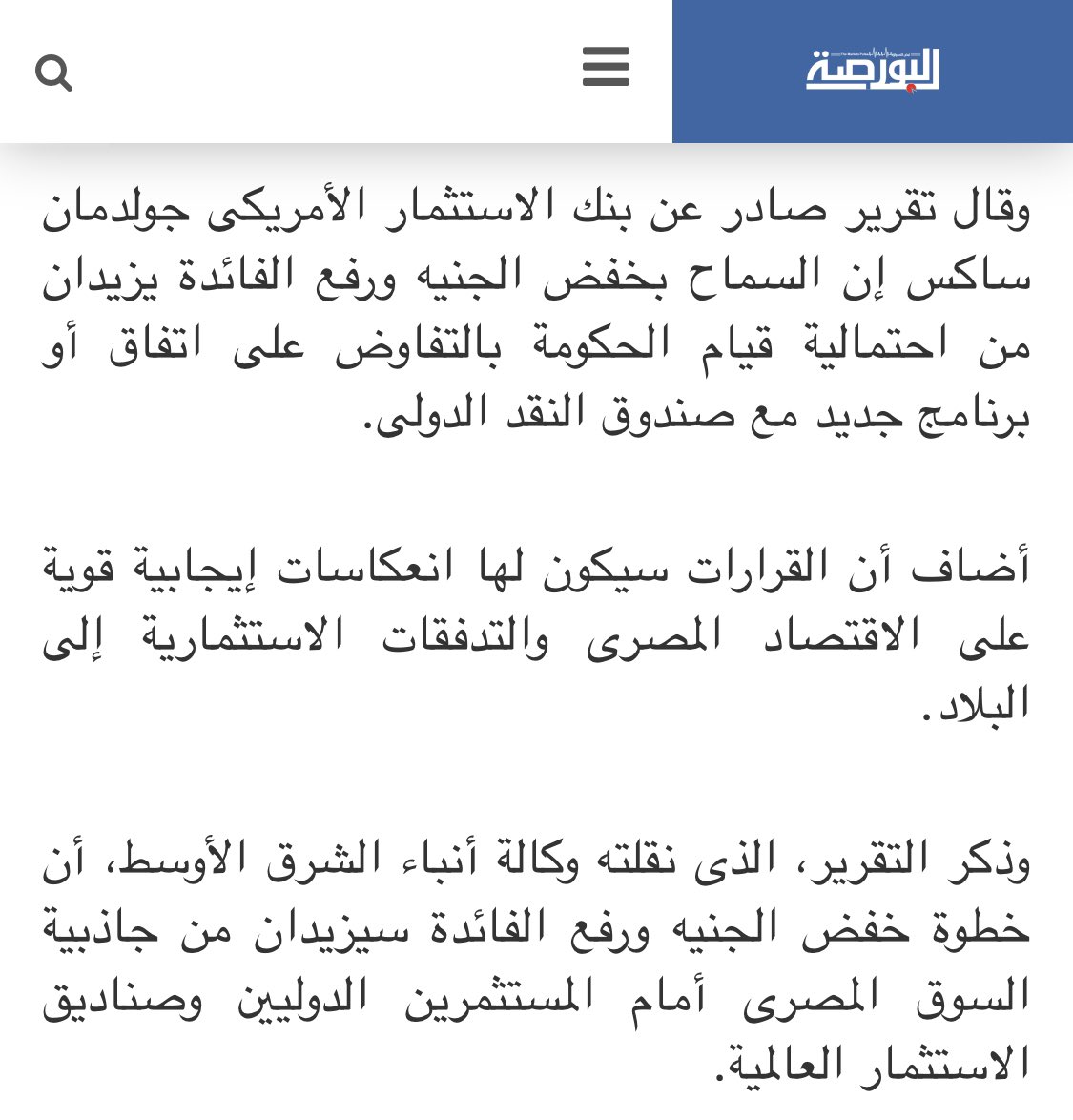 البورصة

وقال تقرير صادر عن بنك الاستثمار الأمريكى جولدمان ساكس إن السماح بخفض الجنيه ورفع الفائدة يزيدان من احتمالية قيام الحكومة بالتفاوض على اتفاق أو برنامج جديد مع صندوق النقد الدولى.

أضاف أن القرارات سيكون لها انعكاسات إيجابية قوية على الاقتصاد المصرى والتدفقات الاستثمارية إلى البلاد.

وذكر التقرير، الذى نقلته وكالة أنباء الشرق الأوسط، أن خطوة خفض الجنيه ورفع الفائدة سيزيدان من جاذبية السوق المصرى أمام المستثمرين الدوليين وصناديق الاستثمار العالمية.